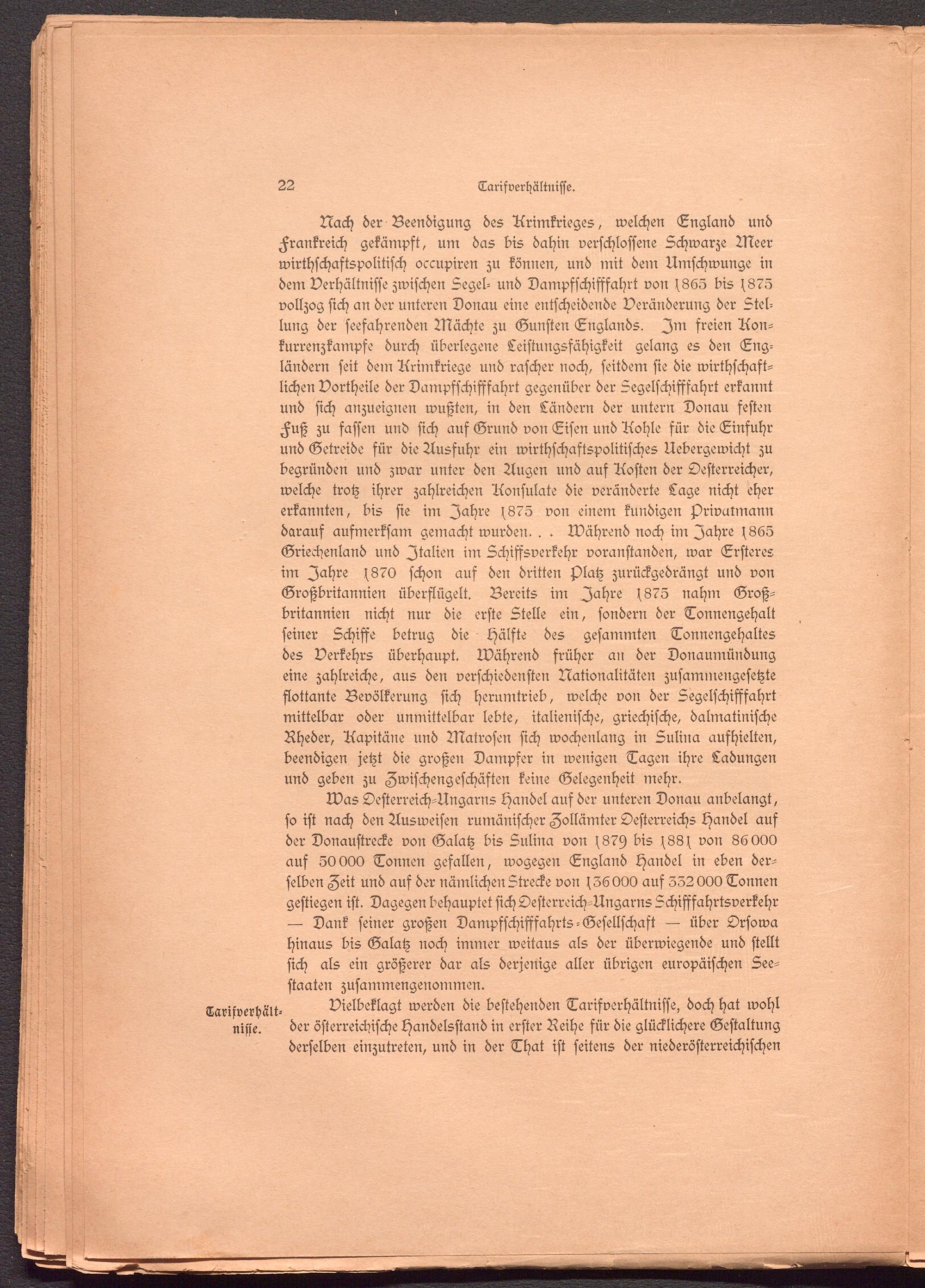 22 Tarifverhältnisse.

Nach der Beendigung des Krimkrieges, welchen England und Frankreich gekämpft, um das bis dahin verschlossene Schwarze Meer wirthschaftspolitisch occupiren zu können, und mit dem Umschwunge in dem Verhältnisse zwischen Segel- und Dampfschifffahrt von 1865 bis 1875 vollzog sich an der unteren Donau eine entscheidende Veränderung der Stellung der seefahrenden Mächte zu Gunsten Englands. Im freien Konkurrenzkampfe durch überlegene Leistungsfähigkeit gelang es den Engländern seit dem Krimkriege und rascher noch, seitdem sie die wirthschaftlichen Vortheile der Dampfschifffahrt gegenüber der Segelschifffahrt erkannt und sich anzueignen wußten, in den Ländern der untern Donau festen Fuß zu fassen und sich auf Grund von Eisen und Kohle für die Einfuhr und Getreide für die Ausfuhr ein wirthschaftspolitisches Uebergewicht zu begründen und zwar unter den Augen und auf Kosten der Oesterreicher, welche trotz ihrer zahlreichen Konsulate die veränderte Lage nicht eher erkannten, bis sie im Jahre 1875 von einem kundigen Privatmann darauf aufmerksam gemacht wurden. . . Während noch im Jahre 1865 Griechenland und Italien im Schiffsverkehr voranstanden, war Ersteres im Jahre 1870 schon auf den dritten Platz zurückgedrängt und von Großbritannien überflügelt. Bereits im Jahre 1875 nahm Großbritannien nicht nur die erste Stelle ein, sondern der Tonnengehalt seiner Schiffe betrug die Hälfte des gesammten Tonnengehaltes des Verkehrs überhaupt. Während früher an der Donaumündung eine zahlreiche, aus den verschiedensten Nationalitäten zusammengesetzte flottante Bevölkerung sich herumtrieb, welche von der Segelschifffahrt mittelbar oder unmittelbar lebte, italienische, griechische, dalmatinische Rheder, Kapitäne und Matrosen sich wochenlang in Sulina aufhielten, beendigen jetzt die großen Dampfer in wenigen Tagen ihre Ladungen und geben zu Zwischengeschäften keine Gelegenheit mehr.

Was Oesterreich-Ungarns Handel auf der unteren Donau anbelangt, so ist nach den Ausweisen rumänischer Zollämter Oesterreichs Handel auf der Donaustrecke von Galatz bis Sulina von 1879 bis 1881 von 86 000 auf 50 000 Tonnen gefallen, wogegen England Handel in eben derselben Zeit und auf der nämlichen Strecke von 136 000 auf 332 000 Tonnen gestiegen ist. Dagegen behauptet sich Oesterreich-Ungarns Schifffahrtsverkehr — Dank seiner großen Dampfschifffahrts-Gesellschaft — über Orsowa hinaus bis Galatz noch immer weitaus als der überwiegende und stellt sich als ein größerer dar als derjenige aller übrigen europäischen Seestaaten zusammengenommen.

Tarifverhältnisse.

Vielbeklagt werden die bestehenden Tarifverhältnisse, doch hat wohl der österreichische Handelsstand in erster Reihe für die glücklichere Gestaltung derselben einzutreten, und in der That ist seitens der niederösterreichischen